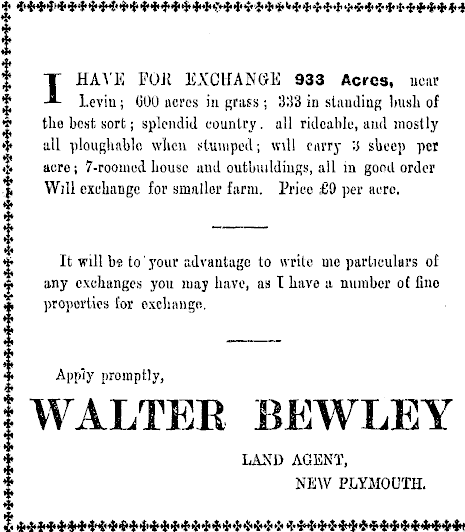 I HAVE FOR EXCHANGE 933 Acres, near Levin; 600 acres in grass; 333 in standing bush of the best sort; splendid country. all rideable, and mostly all ploughable when stumped; will carry 3 sheep per acre; 7-roomed house and outbuildings, all in good order Will exchange for smaller farm. Price £9 per acre.

It will be to your advantage to write me particulars of any exchanges you may have, as I have a number of fine properties for exchange.

Apply promptly,

WALTER BEWLEY

LAND AGENT,
NEW PLYMOUTH.